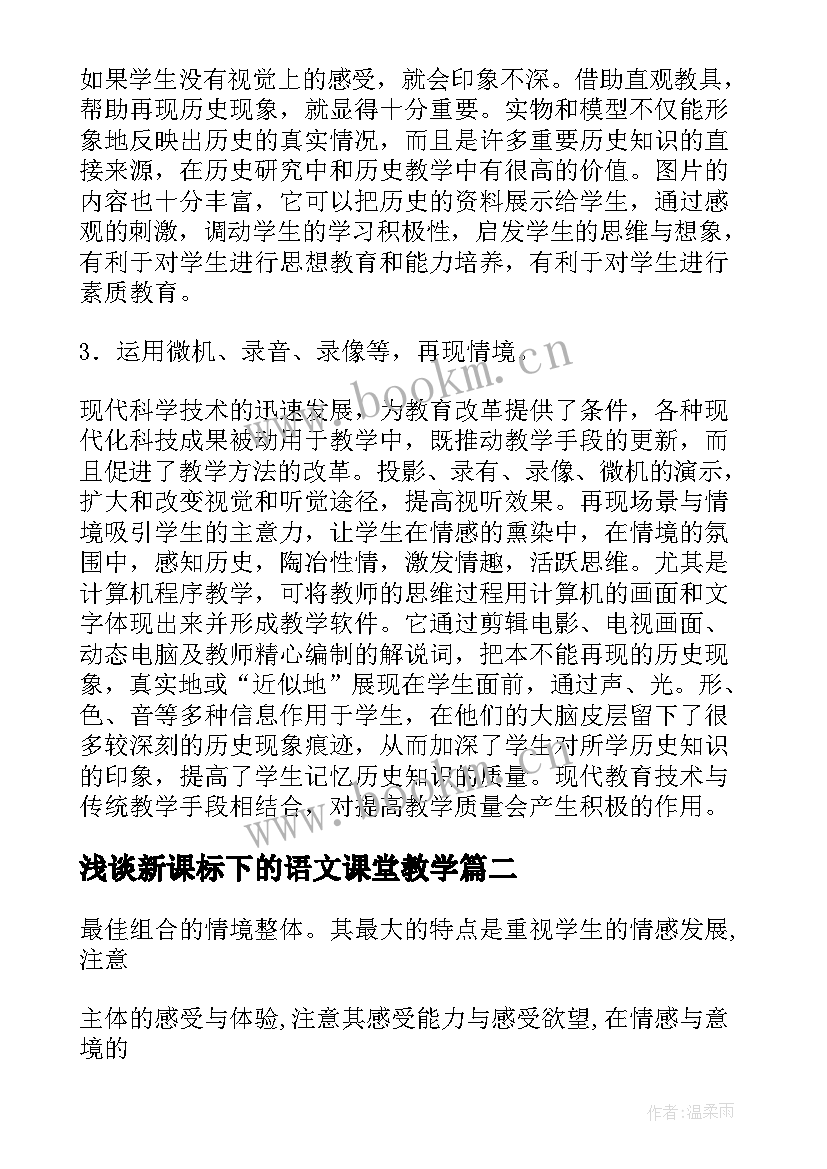 如果学生没有视觉上的感受，就会印象不深。借助直观教具，帮助再现历史现象，就显得十分重要。实物和模型不仅能形象地反映出历史的真实情况，而且是许多重要历史知识的直接来源，在历史研究中和历史教学中有很高的价值。图片的内容也十分丰富，它可以把历史的资料展示给学生，通过感观的刺激，调动学生的学习积极性，启发学生的思维与想象，有利于对学生进行思想教育和能力培养，有利于对学生进行素质教育。

3．运用微机、录音、录像等，再现情境。

www.bookm.cn

现代科学技术的迅速发展，为教育改革提供了条件，各种现代化科技成果被动用于教学中，既推动教学手段的更新，而且促进了教学方法的改革。投影、录有、录像、微机的演示，扩大和改变视觉和听觉途径，提高视听效果。再现场景与情境吸引学生的主意力，让学生在情感的熏染中，在情境的氛围中，感知历史，陶冶性情，激发情趣，活跃思维。尤其是计算机程序教学，可将教师的思维过程用计算机的画面和文字体现出来并形成教学软件。它通过剪辑电影、电视画面、动态电脑及教师精心编制的解说词，把本不能再现的历史现象，真实地或“近似地”展现在学生面前，通过声、光。形、色、音等多种信息作用于学生，在他们的大脑皮层留下了很多较深刻的历史现象痕迹，从而加深了学生对所学历史知识的印象，提高了学生记忆历史知识的质量。现代教育技术与传统教学手段相结合，对提高教学质量会产生积极的作用。

浅谈新课标下的语文课堂教学篇二

最佳组合的情境整体。其最大的特点是重视学生的情感发展,注意

主体的感受与体验,注意其感受能力与感受欲望,在情感与意境的

作者:温柔雨